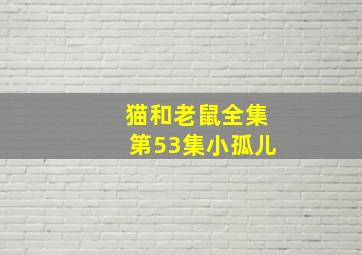 猫和老鼠全集
第53集小孤儿